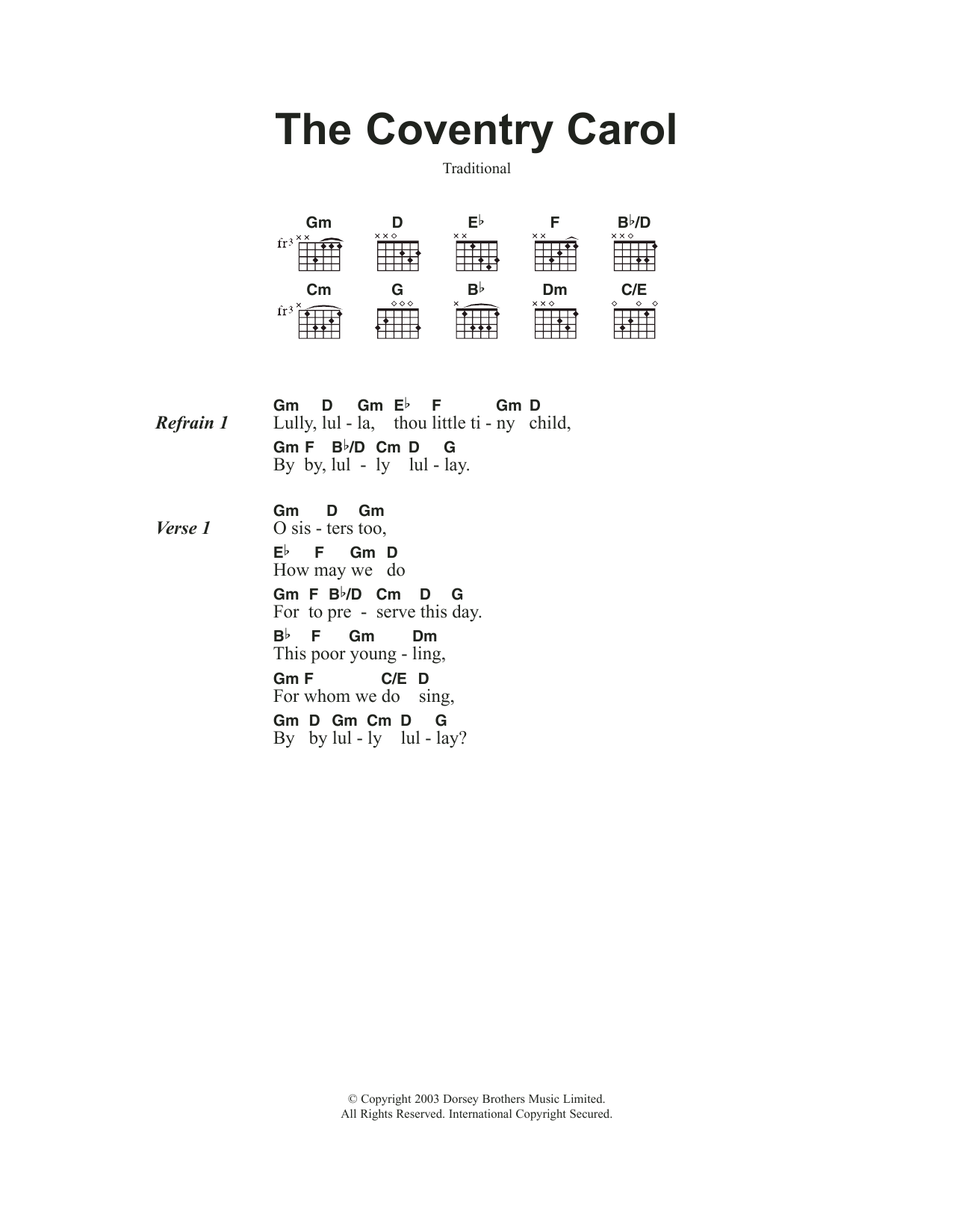 The Coventry Carol

Traditional

Gm D E♭ F B♭/D
fr3
Cm G B♭ Dm C/E
fr3

Refrain 1

Gm D Gm E♭ F Gm D
Lully, lul - la, thou little ti - ny child,

Gm F B♭/D Cm D G
By by, lul - ly lul - lay.

Verse 1

Gm D Gm
O sis - ters too,

E♭ F Gm D
How may we do

Gm F B♭/D Cm D G
For to pre - serve this day.

B♭ F Gm Dm
This poor young - ling,

Gm F C/E D
For whom we do sing,

Gm D Gm Cm D G
By by lul - ly lul - lay?

© Copyright 2003 Dorsey Brothers Music Limited.
All Rights Reserved. International Copyright Secured.